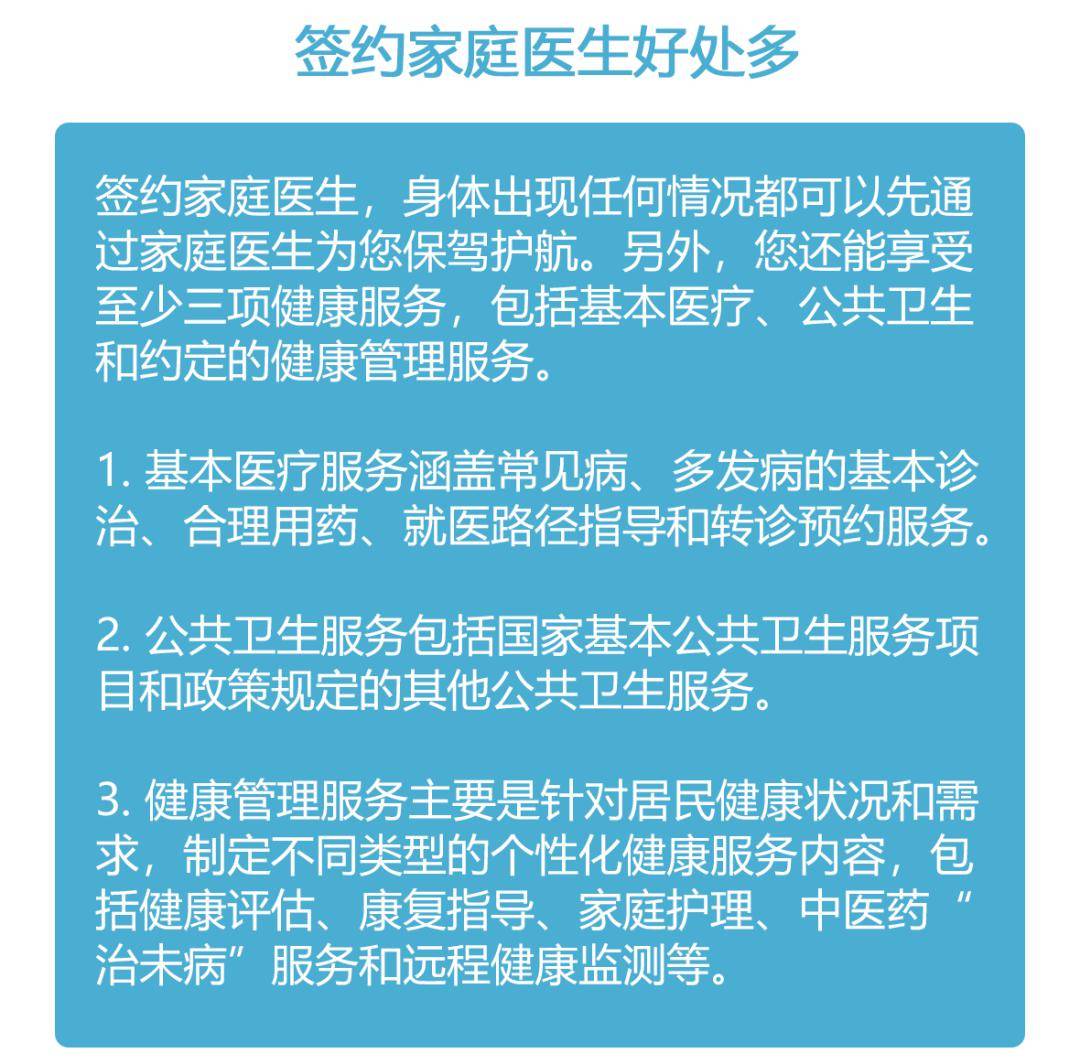 签约家庭医生好处多

签约家庭医生，身体出现任何情况都可以先通过家庭医生为您保驾护航。另外，您还能享受至少三项健康服务，包括基本医疗、公共卫生和约定的健康管理服务。

1. 基本医疗服务涵盖常见病、多发病的基本诊治、合理用药、就医路径指导和转诊预约服务。

2. 公共卫生服务包括国家基本公共卫生服务项目和政策规定的其他公共卫生服务。

3. 健康管理服务主要是针对居民健康状况和需求，制定不同类型的个性化健康服务内容，包括健康评估、康复指导、家庭护理、中医药“治未病”服务和远程健康监测等。